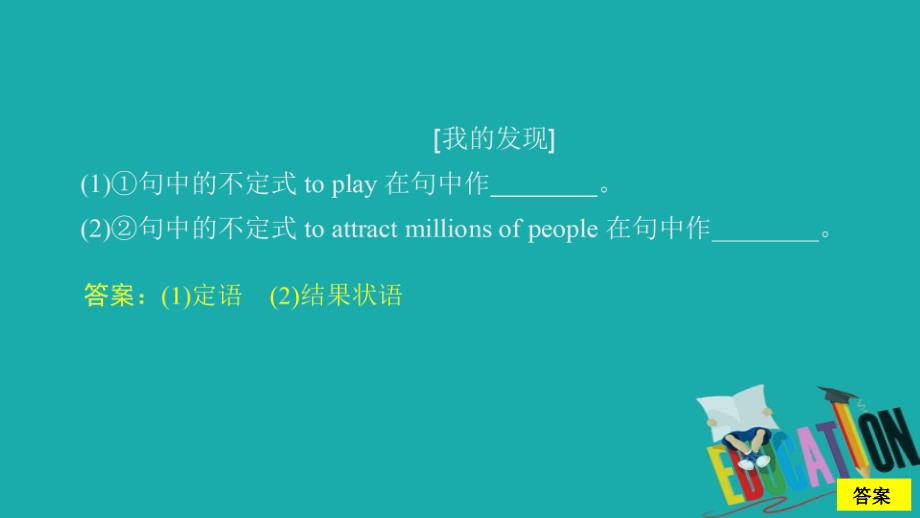 [我的发现]

(1)①句中的不定式 to play 在句中作________。

(2)②句中的不定式 to attract millions of people 在句中作________。

答案：(1)定语　(2)结果状语

EDUCATION

答案